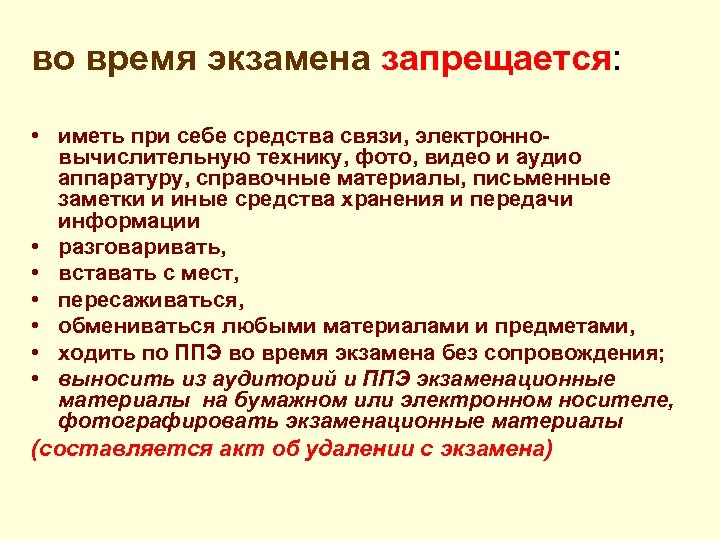 во время экзамена запрещается:

• иметь при себе средства связи, электронно-вычислительную технику, фото, видео и аудио аппаратуру, справочные материалы, письменные заметки и иные средства хранения и передачи информации
• разговаривать,
• вставать с мест,
• пересаживаться,
• обмениваться любыми материалами и предметами,
• ходить по ППЭ во время экзамена без сопровождения;
• выносить из аудиторий и ППЭ экзаменационные материалы на бумажном или электронном носителе, фотографировать экзаменационные материалы

(составляется акт об удалении с экзамена)